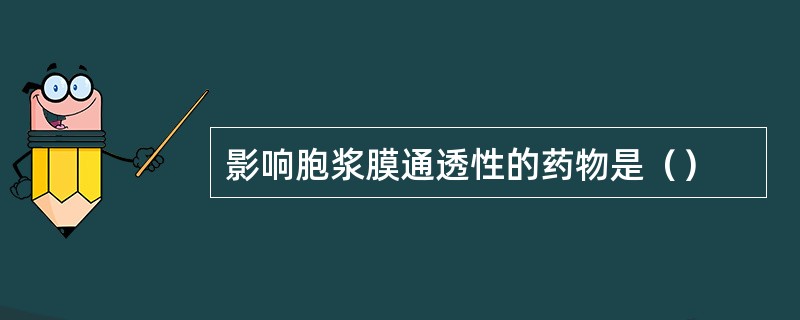 影响胞浆膜通透性的药物是（）